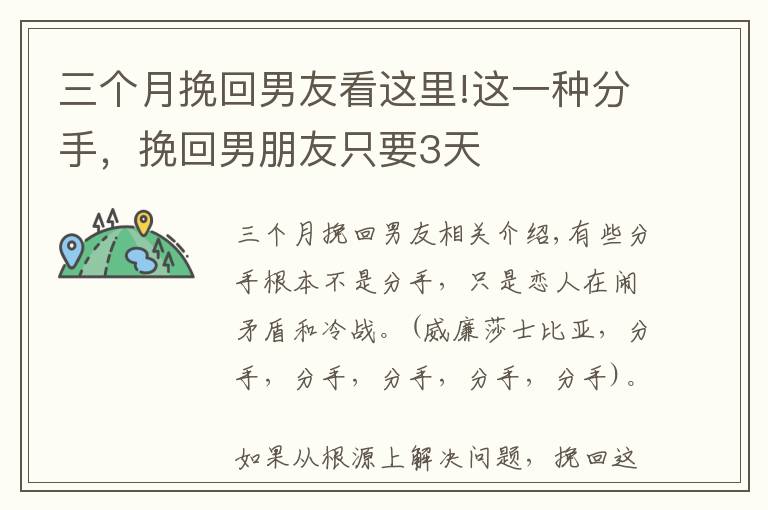 三个月挽回男友看这里!这一种分手，挽回男朋友只要3天

三个月挽回男友相关介绍,有些分手根本不是分手，只是恋人在闹矛盾和冷战。(威廉莎士比亚，分手，分手，分手，分手，分手)。

如果从根源上解决问题，挽回这